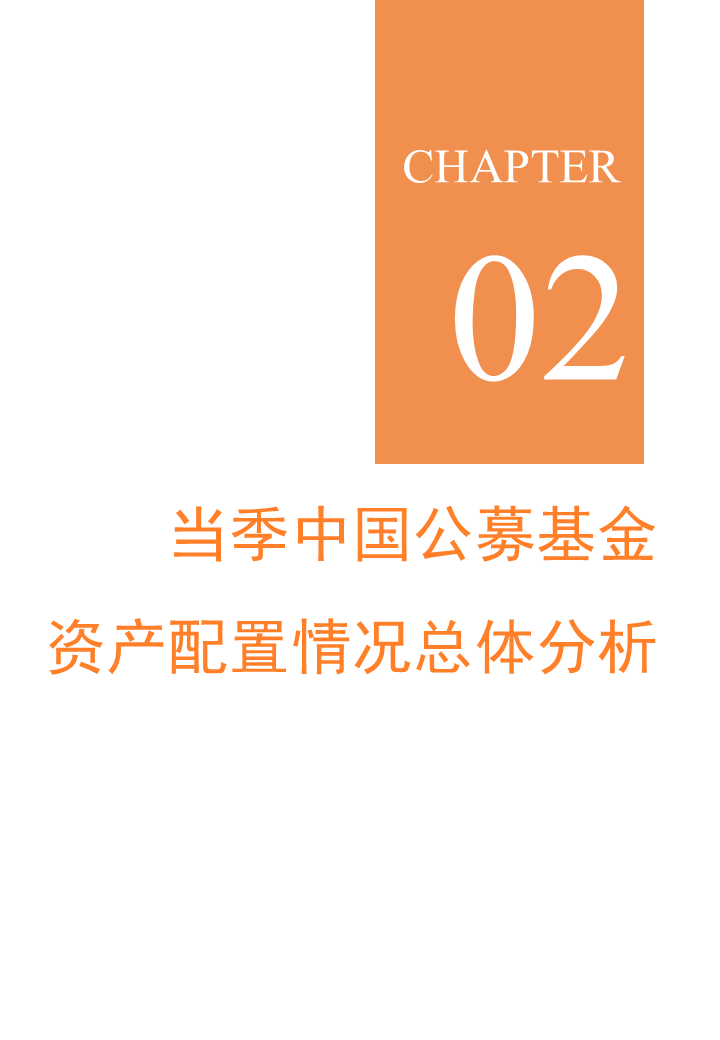 CHAPTER

02

当季中国公募基金
资产配置情况总体分析